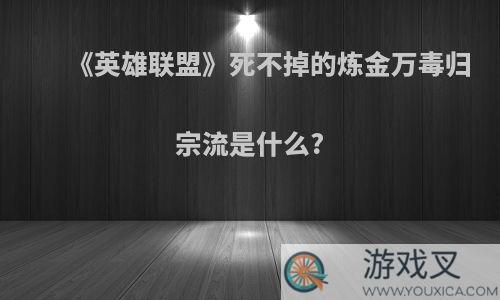 《英雄联盟》死不掉的炼金万毒归宗流是什么?

游戏叉
WWW.YOUXICA.COM